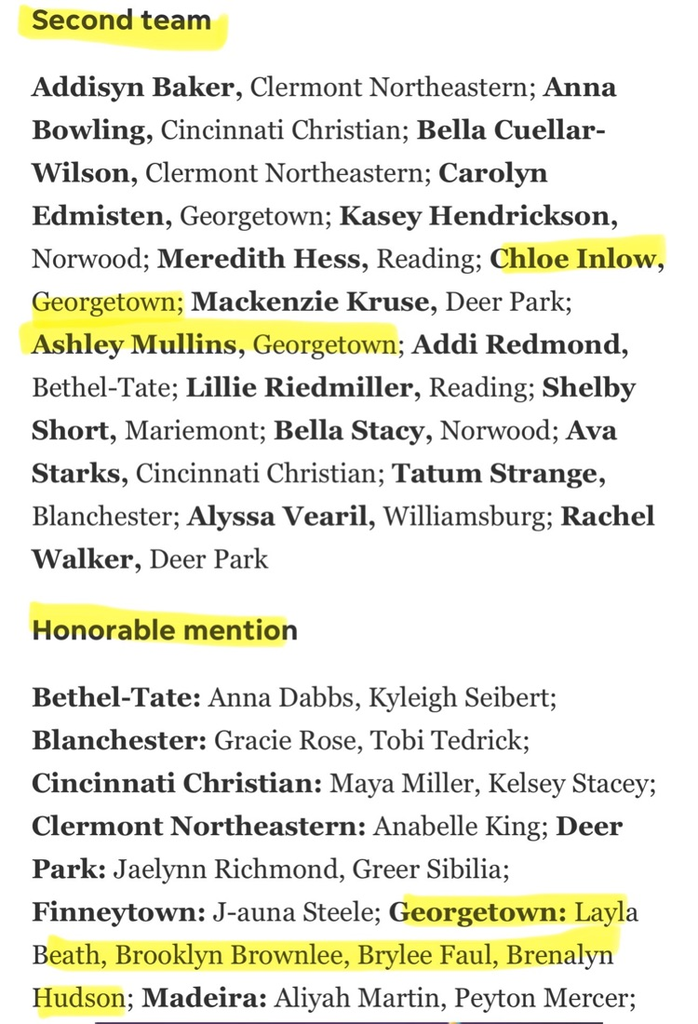 Second team

Addisyn Baker, Clermont Northeastern; Anna Bowling, Cincinnati Christian; Bella Cuellar-Wilson, Clermont Northeastern; Carolyn Edmisten, Georgetown; Kasey Hendrickson, Norwood; Meredith Hess, Reading; Chloe Inlow, Georgetown; Mackenzie Kruse, Deer Park; Ashley Mullins, Georgetown; Addi Redmond, Bethel-Tate; Lillie Riedmiller, Reading; Shelby Short, Mariemont; Bella Stacy, Norwood; Ava Starks, Cincinnati Christian; Tatum Strange, Blanchester; Alyssa Vearil, Williamsburg; Rachel Walker, Deer Park

Honorable mention

Bethel-Tate: Anna Dabbs, Kyleigh Seibert; Blanchester: Gracie Rose, Tobi Tedrick; Cincinnati Christian: Maya Miller, Kelsey Stacey; Clermont Northeastern: Anabelle King; Deer Park: Jaelynn Richmond, Greer Sibilia; Finneytown: J-auna Steele; Georgetown: Layla Beath, Brooklyn Brownlee, Brylee Faul, Brenalyn Hudson; Madeira: Aliyah Martin, Peyton Mercer;